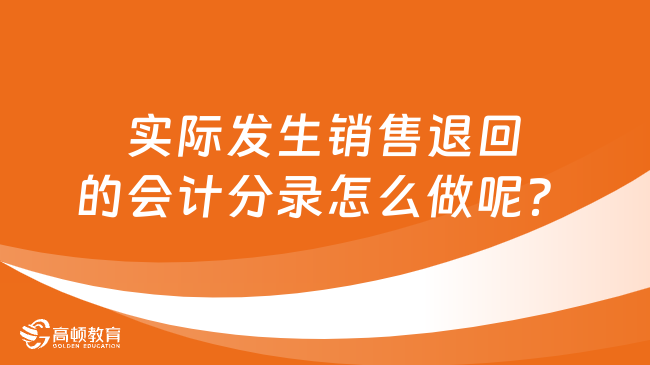 实际发生销售退回的会计分录怎么做呢？

高顿教育
GOLDEN EDUCATION